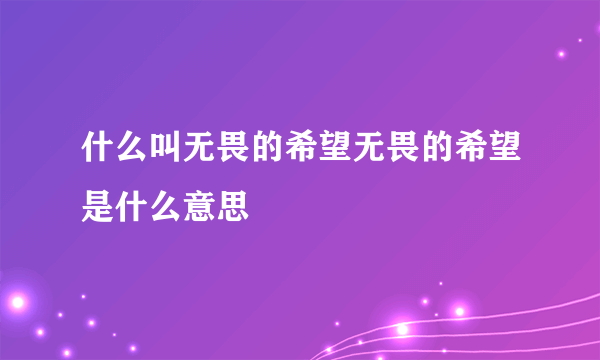 什么叫无畏的希望无畏的希望是什么意思